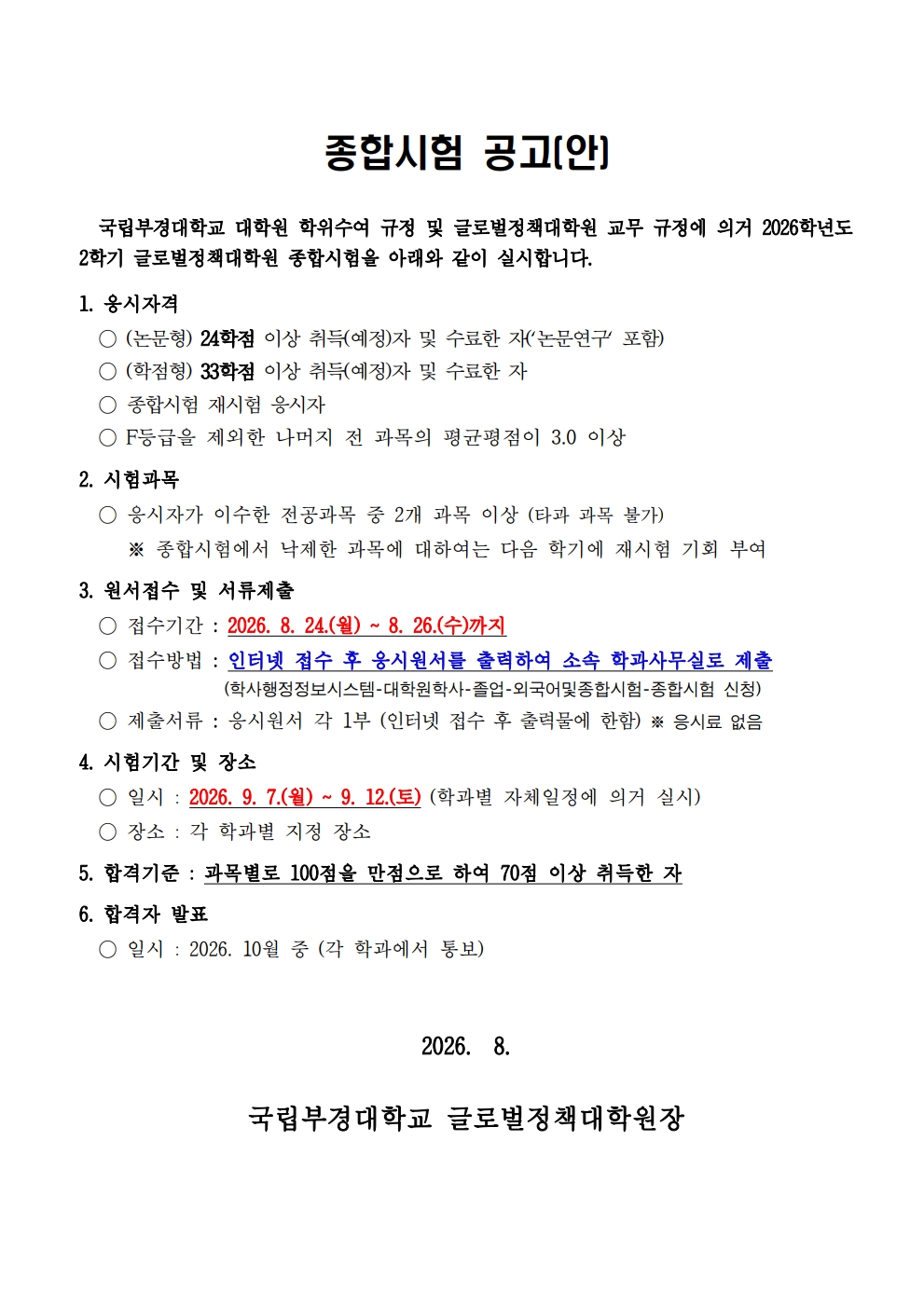 종합시험 공고(안)

국립부경대학교 대학원 학위수여 규정 및 글로벌정책대학원 교무 규정에 의거 2026학년도 2학기 글로벌정책대학원 종합시험을 아래와 같이 실시합니다.

1. 응시자격
○ (논문형) 24학점 이상 취득(예정)자 및 수료한 자('논문연구' 포함)
○ (학점형) 33학점 이상 취득(예정)자 및 수료한 자
○ 종합시험 재시험 응시자
○ F등급을 제외한 나머지 전 과목의 평균평점이 3.0 이상

2. 시험과목
○ 응시자가 이수한 전공과목 중 2개 과목 이상 (타과 과목 불가)
※ 종합시험에서 낙제한 과목에 대하여는 다음 학기에 재시험 기회 부여

3. 원서접수 및 서류제출
○ 접수기간 : 2026. 8. 24.(월) ~ 8. 26.(수)까지
○ 접수방법 : 인터넷 접수 후 응시원서를 출력하여 소속 학과사무실로 제출
(학사행정정보시스템-대학원학사-졸업-외국어및종합시험-종합시험 신청)
○ 제출서류 : 응시원서 각 1부 (인터넷 접수 후 출력물에 한함) ※ 응시료 없음

4. 시험기간 및 장소
○ 일시 : 2026. 9. 7.(월) ~ 9. 12.(토) (학과별 자체일정에 의거 실시)
○ 장소 : 각 학과별 지정 장소

5. 합격기준 : 과목별로 100점을 만점으로 하여 70점 이상 취득한 자

6. 합격자 발표
○ 일시 : 2026. 10월 중 (각 학과에서 통보)

2026. 8.

국립부경대학교 글로벌정책대학원장